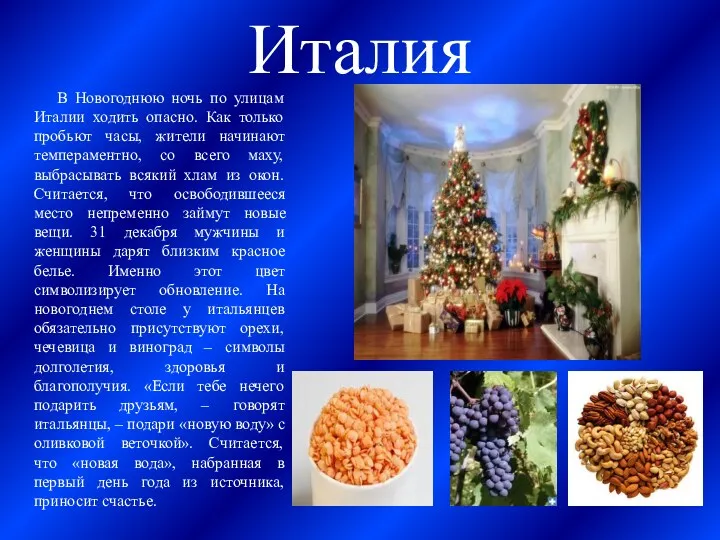 Италия

В Новогоднюю ночь по улицам Италии ходить опасно. Как только пробьют часы, жители начинают темпераментно, со всего маху, выбрасывать всякий хлам из окон. Считается, что освободившееся место непременно займут новые вещи. 31 декабря мужчины и женщины дарят близким красное белье. Именно этот цвет символизирует обновление. На новогоднем столе у итальянцев обязательно присутствуют орехи, чечевица и виноград – символы долголетия, здоровья и благополучия. «Если тебе нечего подарить друзьям, – говорят итальянцы, – подари «новую воду» с оливковой веточкой». Считается, что «новая вода», набранная в первый день года из источника, приносит счастье.